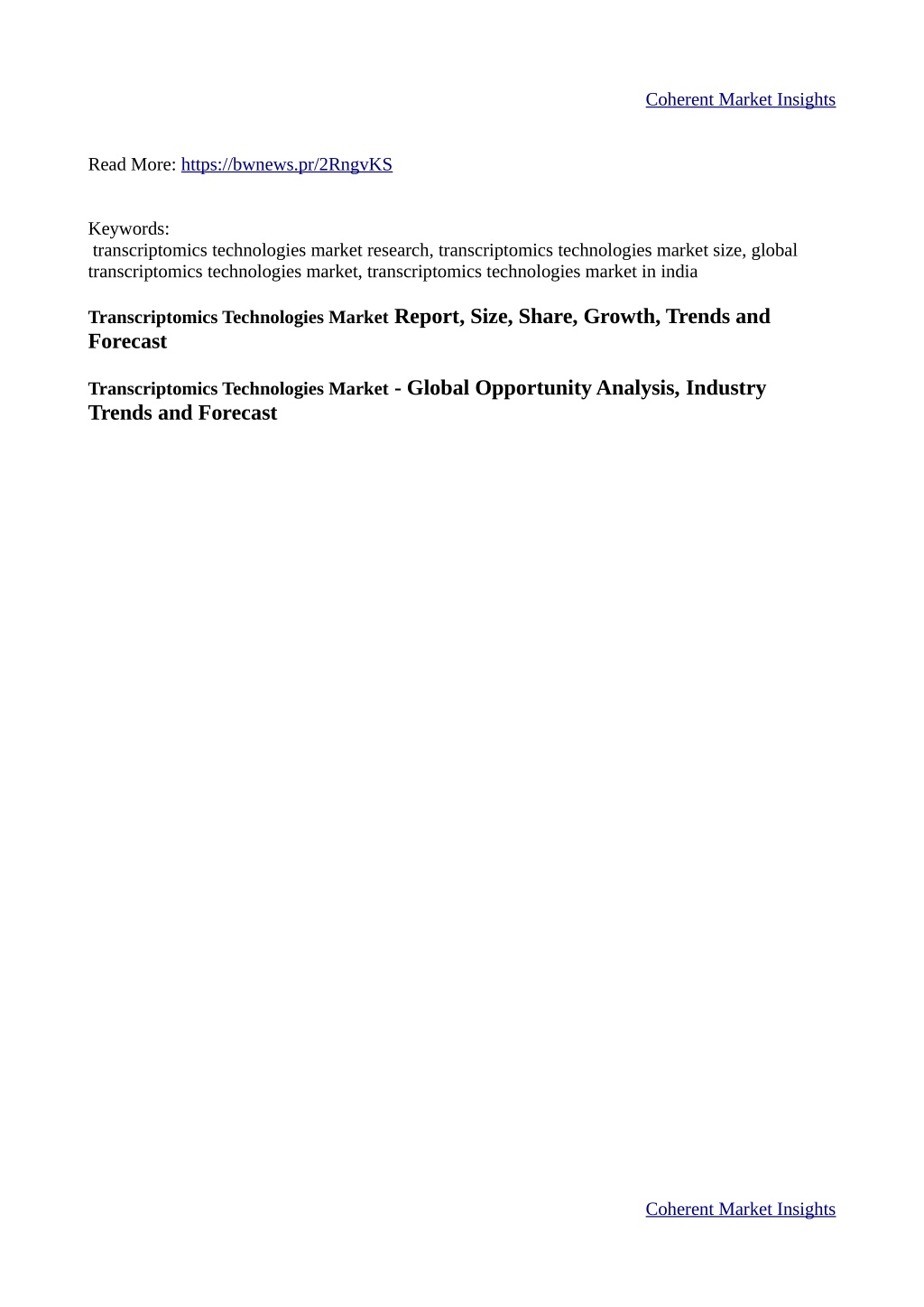 Coherent Market Insights

Read More: https://bwnews.pr/2RngvKS

Keywords:
transcriptomics technologies market research, transcriptomics technologies market size, global transcriptomics technologies market, transcriptomics technologies market in india

Transcriptomics Technologies Market Report, Size, Share, Growth, Trends and Forecast

Transcriptomics Technologies Market - Global Opportunity Analysis, Industry Trends and Forecast

Coherent Market Insights